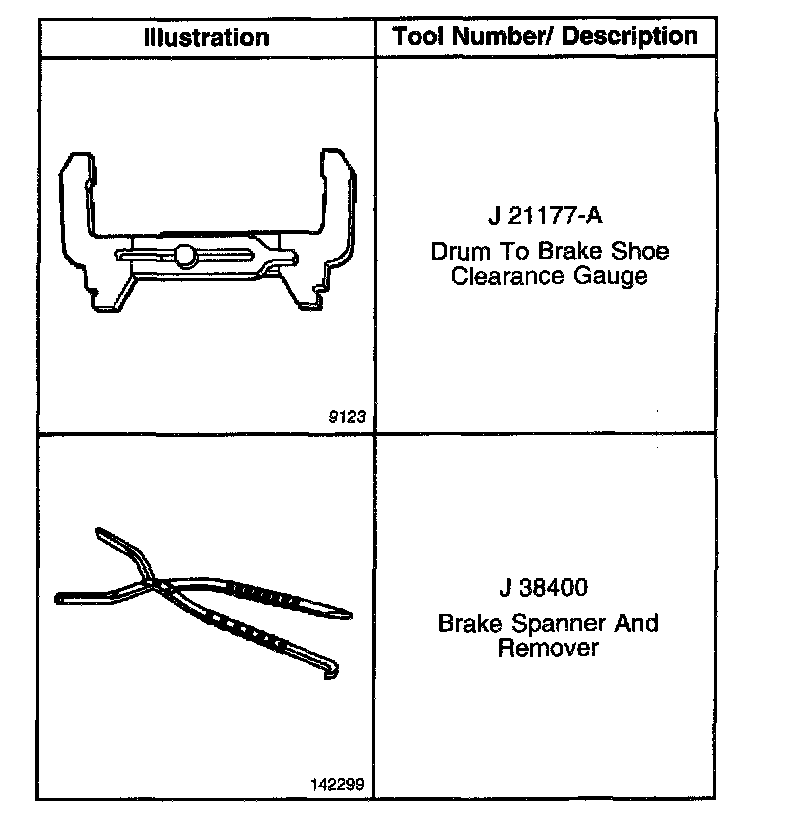 | Illustration | Tool Number/ Description |
|---|---|
| 9123 | J 21177-A Drum To Brake Shoe Clearance Gauge |
| 142299 | J 38400 Brake Spanner And Remover |